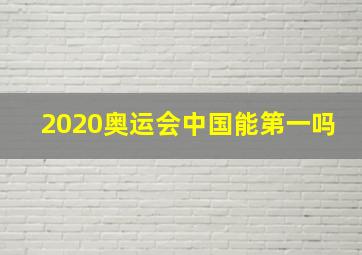 2020奥运会中国能第一吗